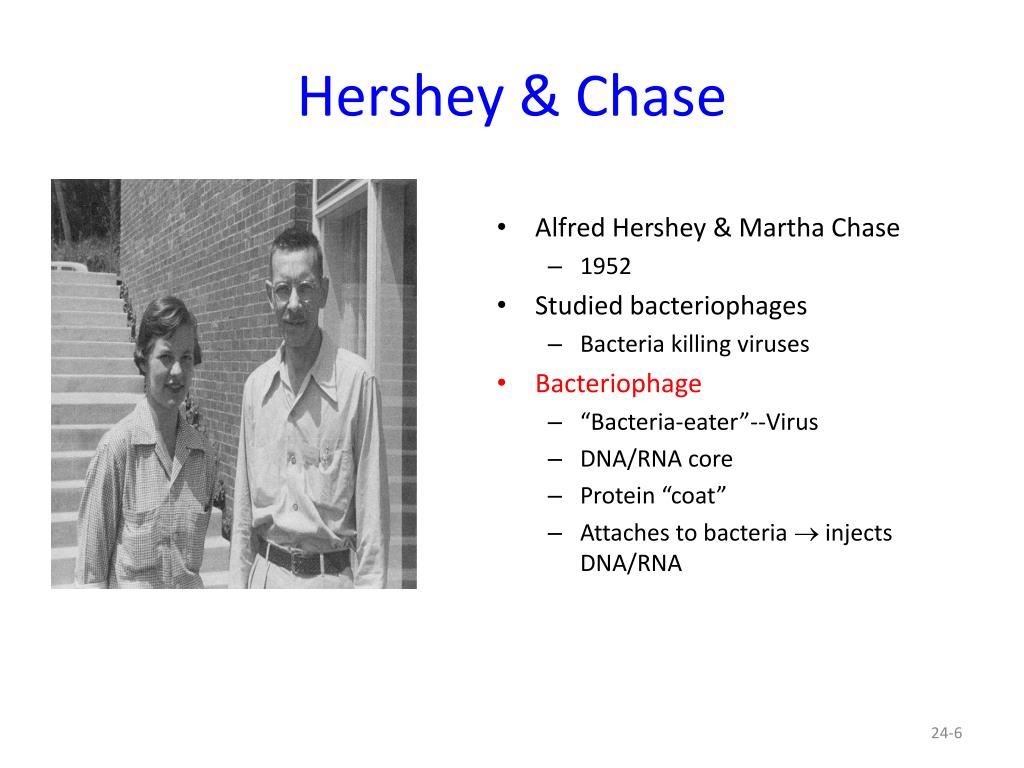 Hershey & Chase

• Alfred Hershey & Martha Chase
– 1952
• Studied bacteriophages
– Bacteria killing viruses
• Bacteriophage
– “Bacteria-eater”--Virus
– DNA/RNA core
– Protein “coat”
– Attaches to bacteria $\rightarrow$ injects DNA/RNA

24-6